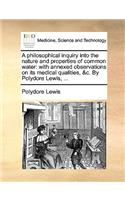 ECCO

Medicine, Science and Technology

A philosophical inquiry into the nature and properties of common water: with annexed observations on its medical qualities, &c. By Polydore Lewis, ...

Polydore Lewis